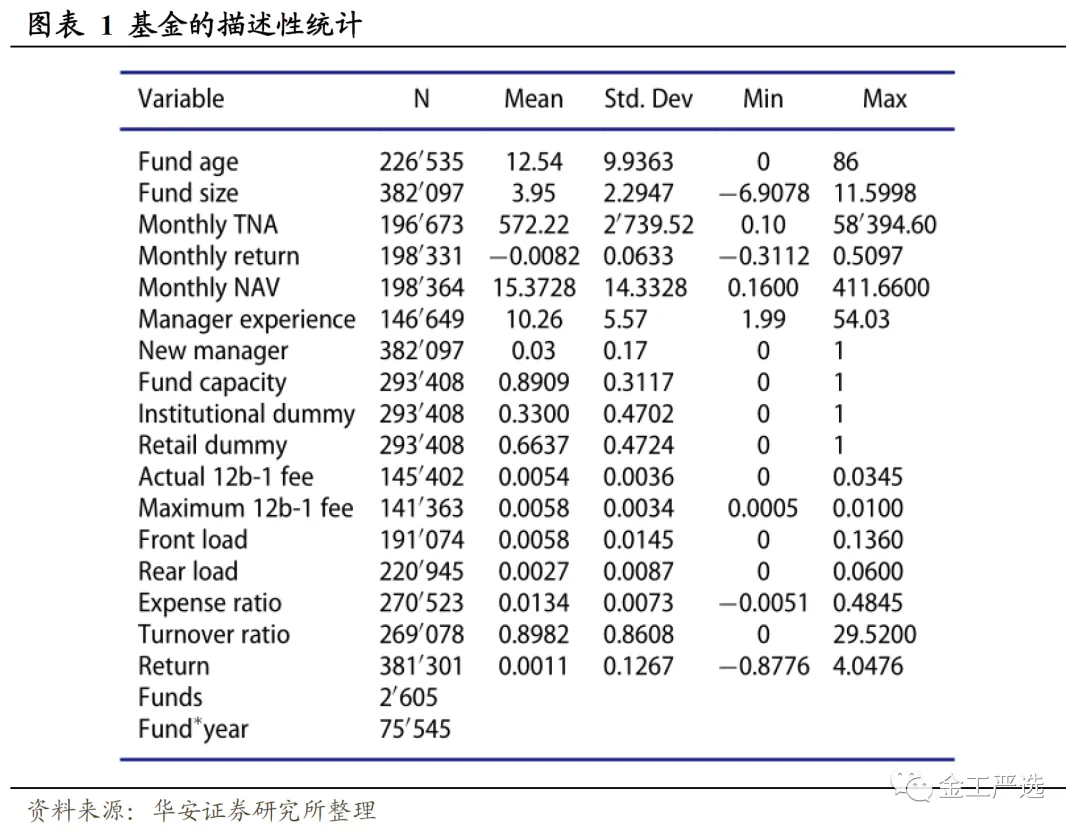 图表 1 基金的描述性统计

| Variable | N | Mean | Std. Dev | Min | Max |
|---|---|---|---|---|---|
| Fund age | 226′535 | 12.54 | 9.9363 | 0 | 86 |
| Fund size | 382′097 | 3.95 | 2.2947 | −6.9078 | 11.5998 |
| Monthly TNA | 196′673 | 572.22 | 2′739.52 | 0.10 | 58′394.60 |
| Monthly return | 198′331 | −0.0082 | 0.0633 | −0.3112 | 0.5097 |
| Monthly NAV | 198′364 | 15.3728 | 14.3328 | 0.1600 | 411.6600 |
| Manager experience | 146′649 | 10.26 | 5.57 | 1.99 | 54.03 |
| New manager | 382′097 | 0.03 | 0.17 | 0 | 1 |
| Fund capacity | 293′408 | 0.8909 | 0.3117 | 0 | 1 |
| Institutional dummy | 293′408 | 0.3300 | 0.4702 | 0 | 1 |
| Retail dummy | 293′408 | 0.6637 | 0.4724 | 0 | 1 |
| Actual 12b-1 fee | 145′402 | 0.0054 | 0.0036 | 0 | 0.0345 |
| Maximum 12b-1 fee | 141′363 | 0.0058 | 0.0034 | 0.0005 | 0.0100 |
| Front load | 191′074 | 0.0058 | 0.0145 | 0 | 0.1360 |
| Rear load | 220′945 | 0.0027 | 0.0087 | 0 | 0.0600 |
| Expense ratio | 270′523 | 0.0134 | 0.0073 | −0.0051 | 0.4845 |
| Turnover ratio | 269′078 | 0.8982 | 0.8608 | 0 | 29.5200 |
| Return | 381′301 | 0.0011 | 0.1267 | −0.8776 | 4.0476 |
| Funds | 2′605 | | | | |
| Fund*year | 75′545 | | | | |

资料来源：华安证券研究所整理

金工严选